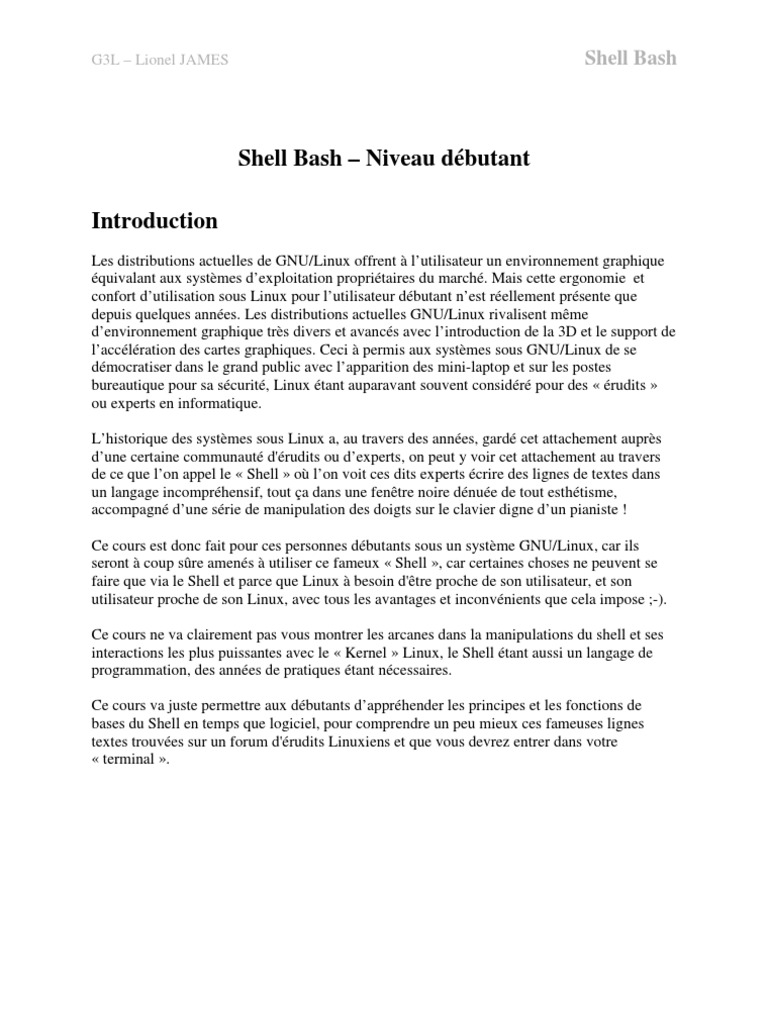 G3L – Lionel JAMES

Shell Bash

Shell Bash – Niveau débutant

Introduction

Les distributions actuelles de GNU/Linux offrent à l'utilisateur un environnement graphique équivalant aux systèmes d'exploitation propriétaires du marché. Mais cette ergonomie et confort d'utilisation sous Linux pour l'utilisateur débutant n'est réellement présente que depuis quelques années. Les distributions actuelles GNU/Linux rivalisent même d'environnement graphique très divers et avancés avec l'introduction de la 3D et le support de l'accélération des cartes graphiques. Ceci à permis aux systèmes sous GNU/Linux de se démocratiser dans le grand public avec l'apparition des mini-laptop et sur les postes bureautique pour sa sécurité, Linux étant auparavant souvent considéré pour des « érudits » ou experts en informatique.

L'historique des systèmes sous Linux a, au travers des années, gardé cet attachement auprès d'une certaine communauté d'érudits ou d'experts, on peut y voir cet attachement au travers de ce que l'on appel le « Shell » où l'on voit ces dits experts écrire des lignes de textes dans un langage incompréhensif, tout ça dans une fenêtre noire dénuée de tout esthétisme, accompagné d'une série de manipulation des doigts sur le clavier digne d'un pianiste !

Ce cours est donc fait pour ces personnes débutants sous un système GNU/Linux, car ils seront à coup sûre amenés à utiliser ce fameux « Shell », car certaines choses ne peuvent se faire que via le Shell et parce que Linux à besoin d'être proche de son utilisateur, et son utilisateur proche de son Linux, avec tous les avantages et inconvénients que cela impose ;-).

Ce cours ne va clairement pas vous montrer les arcanes dans la manipulations du shell et ses interactions les plus puissantes avec le « Kernel » Linux, le Shell étant aussi un langage de programmation, des années de pratiques étant nécessaires.

Ce cours va juste permettre aux débutants d'appréhender les principes et les fonctions de bases du Shell en temps que logiciel, pour comprendre un peu mieux ces fameuses lignes textes trouvées sur un forum d'érudits Linuxiens et que vous devrez entrer dans votre « terminal ».